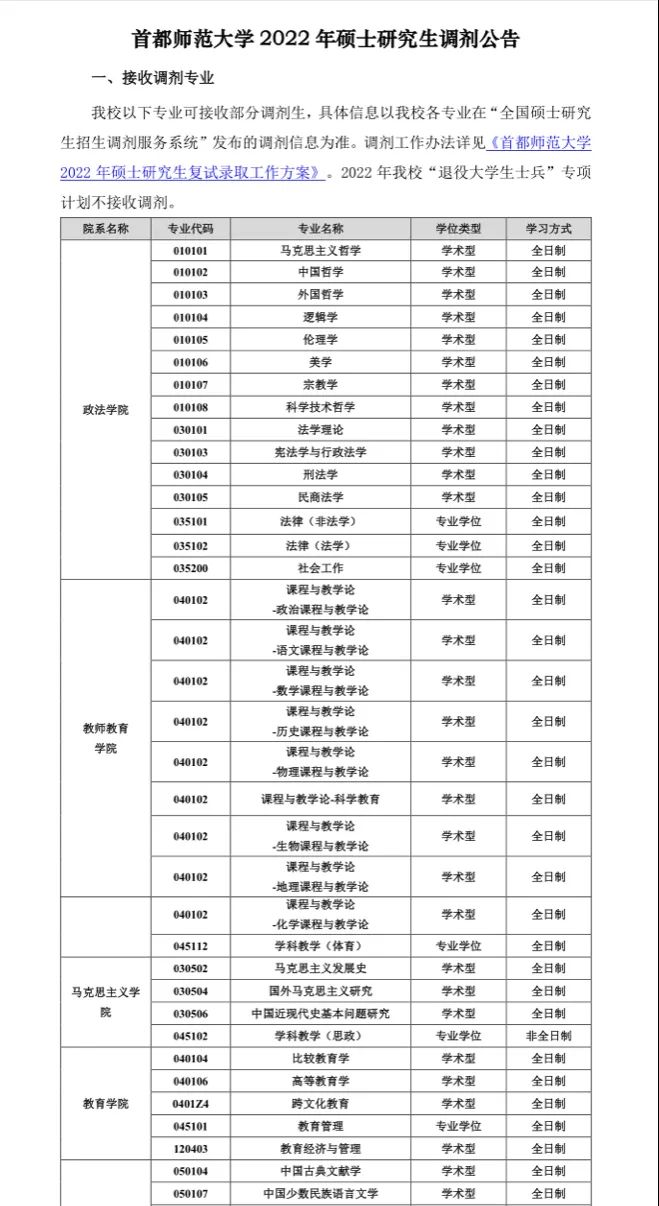 首都师范大学 2022 年硕士研究生调剂公告

一、接收调剂专业

我校以下专业可接收部分调剂生，具体信息以我校各专业在“全国硕士研究生招生调剂服务系统”发布的调剂信息为准。调剂工作办法详见《首都师范大学 2022 年硕士研究生复试录取工作方案》。2022 年我校“退役大学生士兵”专项计划不接收调剂。

| 院系名称 | 专业代码 | 专业名称 | 学位类型 | 学习方式 |
|---|---|---|---|---|
| 政法学院 | 010101 | 马克思主义哲学 | 学术型 | 全日制 |
| | 010102 | 中国哲学 | 学术型 | 全日制 |
| | 010103 | 外国哲学 | 学术型 | 全日制 |
| | 010104 | 逻辑学 | 学术型 | 全日制 |
| | 010105 | 伦理学 | 学术型 | 全日制 |
| | 010106 | 美学 | 学术型 | 全日制 |
| | 010107 | 宗教学 | 学术型 | 全日制 |
| | 010108 | 科学技术哲学 | 学术型 | 全日制 |
| | 030101 | 法学理论 | 学术型 | 全日制 |
| | 030103 | 宪法学与行政法学 | 学术型 | 全日制 |
| | 030104 | 刑法学 | 学术型 | 全日制 |
| | 030105 | 民商法学 | 学术型 | 全日制 |
| | 035101 | 法律（非法学） | 专业学位 | 全日制 |
| | 035102 | 法律（法学） | 专业学位 | 全日制 |
| | 035200 | 社会工作 | 专业学位 | 全日制 |
| 教师教育学院 | 040102 | 课程与教学论 -政治课程与教学论 | 学术型 | 全日制 |
| | 040102 | 课程与教学论 -语文课程与教学论 | 学术型 | 全日制 |
| | 040102 | 课程与教学论 -数学课程与教学论 | 学术型 | 全日制 |
| | 040102 | 课程与教学论 -历史课程与教学论 | 学术型 | 全日制 |
| | 040102 | 课程与教学论 -物理课程与教学论 | 学术型 | 全日制 |
| | 040102 | 课程与教学论-科学教育 | 学术型 | 全日制 |
| | 040102 | 课程与教学论 -生物课程与教学论 | 学术型 | 全日制 |
| | 040102 | 课程与教学论 -地理课程与教学论 | 学术型 | 全日制 |
| | 040102 | 课程与教学论 -化学课程与教学论 | 学术型 | 全日制 |
| | 045112 | 学科教学（体育） | 专业学位 | 全日制 |
| 马克思主义学院 | 030502 | 马克思主义发展史 | 学术型 | 全日制 |
| | 030504 | 国外马克思主义研究 | 学术型 | 全日制 |
| | 030506 | 中国近现代史基本问题研究 | 学术型 | 全日制 |
| | 045102 | 学科教学（思政） | 专业学位 | 非全日制 |
| 教育学院 | 040104 | 比较教育学 | 学术型 | 全日制 |
| | 040106 | 高等教育学 | 学术型 | 全日制 |
| | 0401Z4 | 跨文化教育 | 学术型 | 全日制 |
| | 045101 | 教育管理 | 专业学位 | 全日制 |
| | 120403 | 教育经济与管理 | 学术型 | 全日制 |
| | 050104 | 中国古典文献学 | 学术型 | 全日制 |
| | 050107 | 中国少数民族语言文学 | 学术型 | 全日制 |